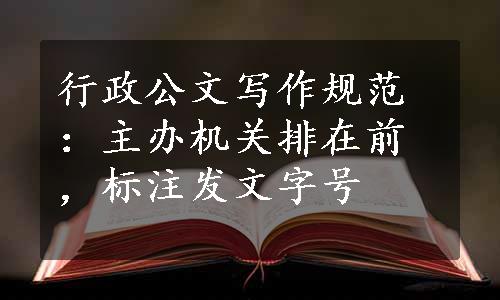 行政公文写作规范：主办机关排在前，标注发文字号